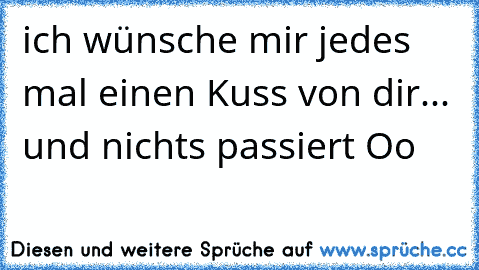 ich wünsche mir jedes mal einen Kuss von dir... und nichts passiert Oo

Diesen und weitere Sprüche auf www.sprüche.cc